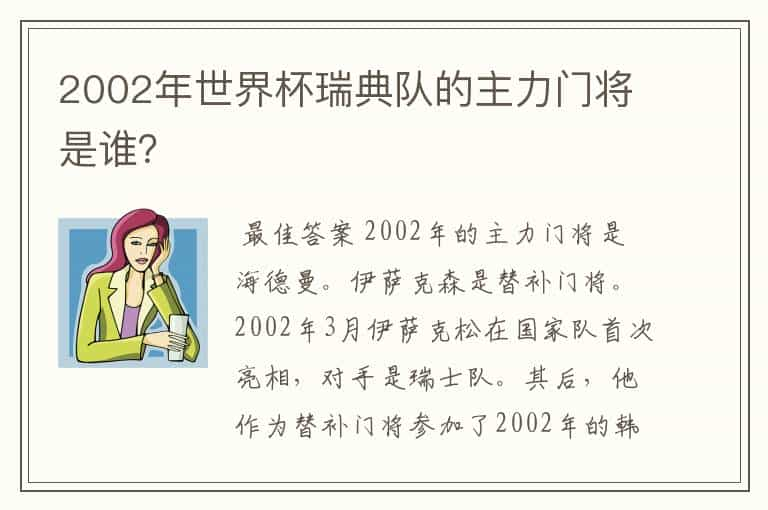 2002年世界杯瑞典队的主力门将是谁?

最佳答案 2002年的主力门将是海德曼。伊萨克森是替补门将。2002年3月伊萨克松在国家队首次亮相，对手是瑞士队。其后，他作为替补门将参加了2002年的韩